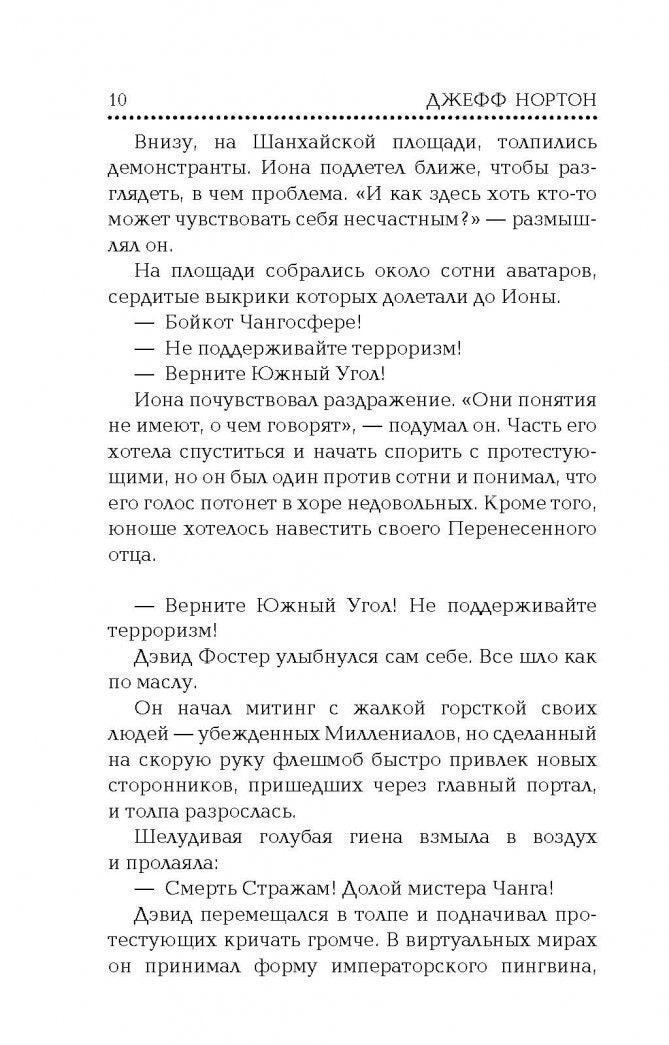 10 ДЖЕФФ НОРТОН

Внизу, на Шанхайской площади, толпились демонстранты. Иона подлетел ближе, чтобы разглядеть, в чем проблема. «И как здесь хоть кто-то может чувствовать себя несчастным?» — размышлял он.

На площади собрались около сотни аватаров, сердитые выкрики которых долетали до Ионы.

— Бойкот Чангосфере!

— Не поддерживайте терроризм!

— Верните Южный Угол!

Иона почувствовал раздражение. «Они понятия не имеют, о чем говорят», — подумал он. Часть его хотела спуститься и начать спорить с протестующими, но он был один против сотни и понимал, что его голос потонет в хоре недовольных. Кроме того, юноше хотелось навестить своего Перенесенного отца.

— Верните Южный Угол! Не поддерживайте терроризм!

Дэвид Фостер улыбнулся сам себе. Все шло как по маслу.

Он начал митинг с жалкой горсткой своих людей — убежденных Миллениалов, но сделанный на скорую руку флешмоб быстро привлек новых сторонников, пришедших через главный портал, и толпа разрослась.

Шелудивая голубая гиена взмыла в воздух и пролаяла:

— Смерть Стражам! Долой мистера Чанга!

Дэвид перемещался в толпе и подначивал протестующих кричать громче. В виртуальных мирах он принимал форму императорского пингвина,